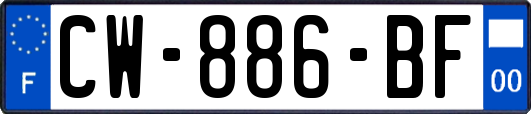 F
CW-886-BF
00